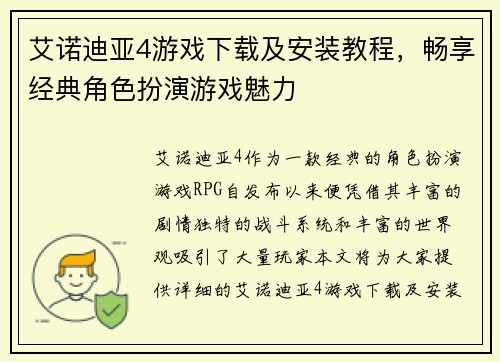 艾诺迪亚4游戏下载及安装教程，畅享经典角色扮演游戏魅力

艾诺迪亚4作为一款经典的角色扮演游戏RPG自发布以来便凭借其丰富的剧情独特的战斗系统和丰富的世界观吸引了大量玩家本文将为大家提供详细的艾诺迪亚4游戏下载及安装